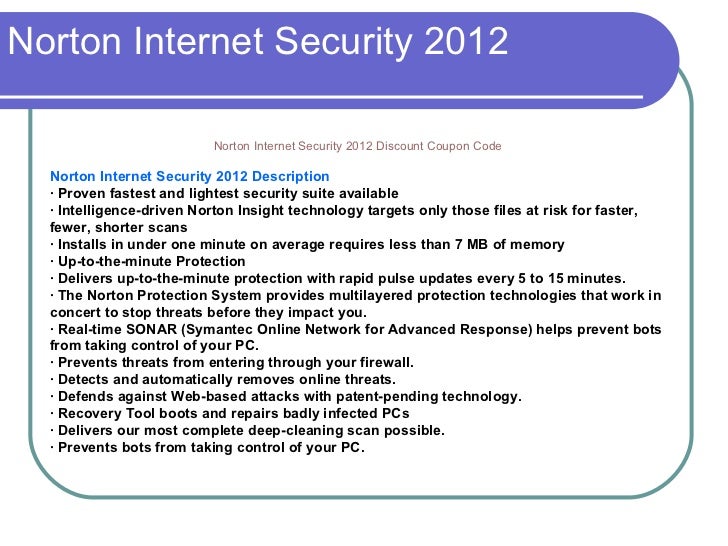 Norton Internet Security 2012

Norton Internet Security 2012 Discount Coupon Code

Norton Internet Security 2012 Description
· Proven fastest and lightest security suite available
· Intelligence-driven Norton Insight technology targets only those files at risk for faster, fewer, shorter scans
· Installs in under one minute on average requires less than 7 MB of memory
· Up-to-the-minute Protection
· Delivers up-to-the-minute protection with rapid pulse updates every 5 to 15 minutes.
· The Norton Protection System provides multilayered protection technologies that work in concert to stop threats before they impact you.
· Real-time SONAR (Symantec Online Network for Advanced Response) helps prevent bots from taking control of your PC.
· Prevents threats from entering through your firewall.
· Detects and automatically removes online threats.
· Defends against Web-based attacks with patent-pending technology.
· Recovery Tool boots and repairs badly infected PCs
· Delivers our most complete deep-cleaning scan possible.
· Prevents bots from taking control of your PC.